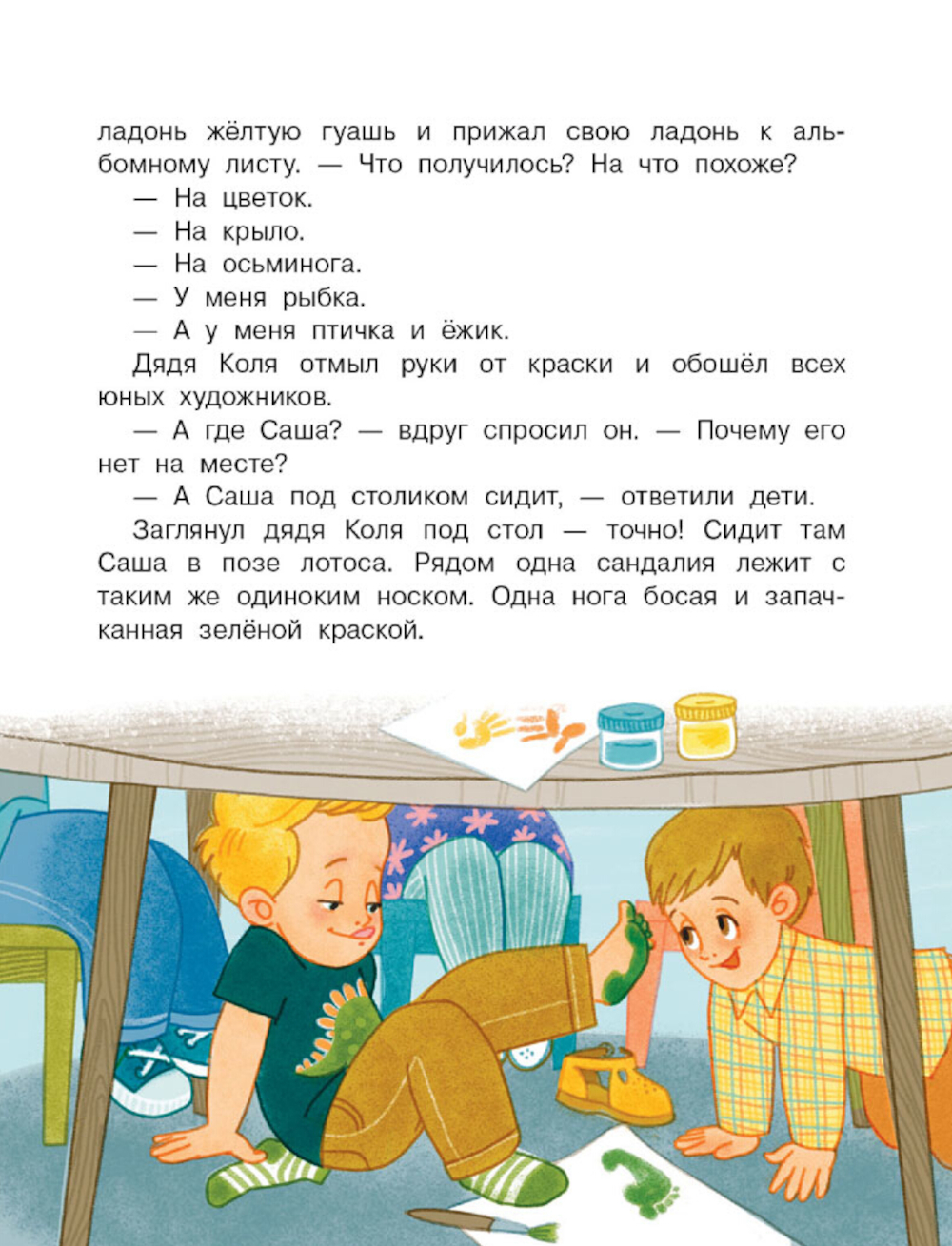 ладонь жёлтую гуашь и прижал свою ладонь к альбомному листу. — Что получилось? На что похоже?

— На цветок.

— На крыло.

— На осьминога.

— У меня рыбка.

— А у меня птичка и ёжик.

Дядя Коля отмыл руки от краски и обошёл всех юных художников.

— А где Саша? — вдруг спросил он. — Почему его нет на месте?

— А Саша под столиком сидит, — ответили дети.

Заглянул дядя Коля под стол — точно! Сидит там Саша в позе лотоса. Рядом одна сандалия лежит с таким же одиноким носком. Одна нога босая и запачканная зелёной краской.